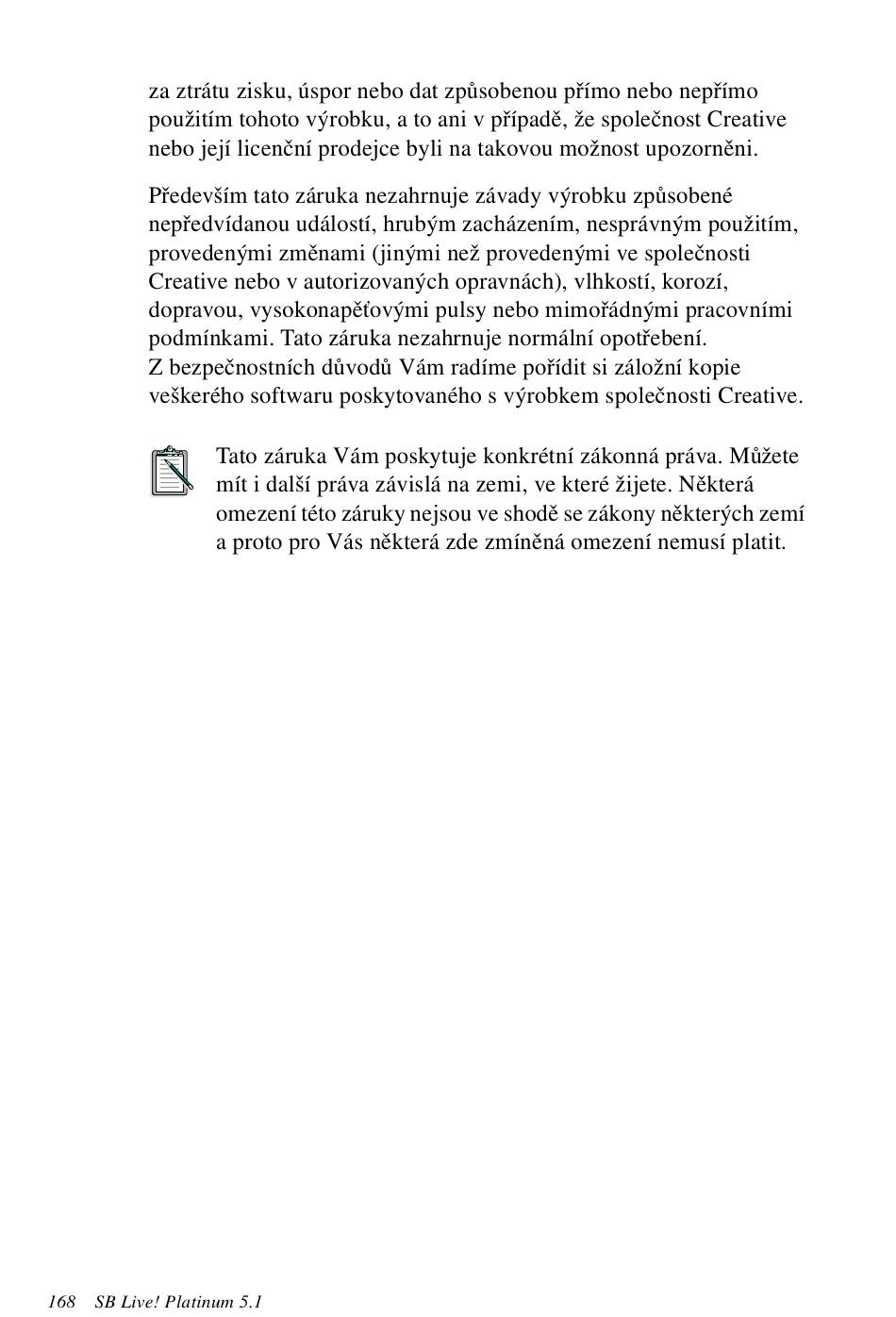 za ztrátu zisku, úspor nebo dat způsobenou přímo nebo nepřímo použitím tohoto výrobku, a to ani v případě, že společnost Creative nebo její licenční prodejce byli na takovou možnost upozorněni.

Především tato záruka nezahrnuje závady výrobku způsobené nepředvídanou událostí, hrubým zacházením, nesprávným použitím, provedenými změnami (jinými než provedenými ve společnosti Creative nebo v autorizovaných opravnách), vlhkostí, korozí, dopravou, vysokonapěťovými pulsy nebo mimořádnými pracovními podmínkami. Tato záruka nezahrnuje normální opotřebení.
Z bezpečnostních důvodů Vám radíme pořídit si záložní kopie veškerého softwaru poskytovaného s výrobkem společnosti Creative.

Tato záruka Vám poskytuje konkrétní zákonná práva. Můžete mít i další práva závislá na zemi, ve které žijete. Některá omezení této záruky nejsou ve shodě se zákony některých zemí a proto pro Vás některá zde zmíněná omezení nemusí platit.

168 SB Live! Platinum 5.1